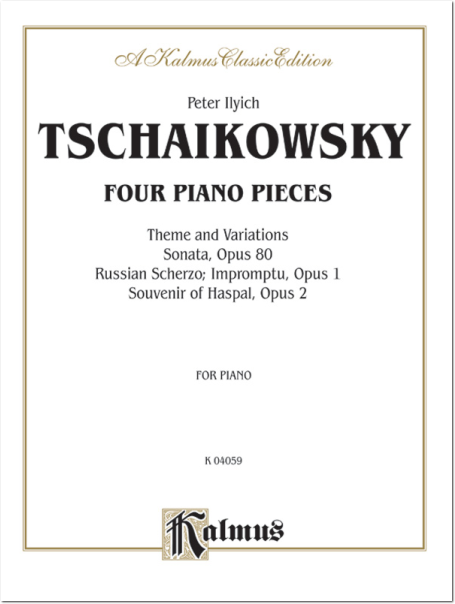 A Kalmus Classic Edition

Peter Ilyich

TSCHAIKOWSKY

FOUR PIANO PIECES

Theme and Variations
Sonata, Opus 80
Russian Scherzo; Impromptu, Opus 1
Souvenir of Haspal, Opus 2

FOR PIANO

K 04059

Kalmus